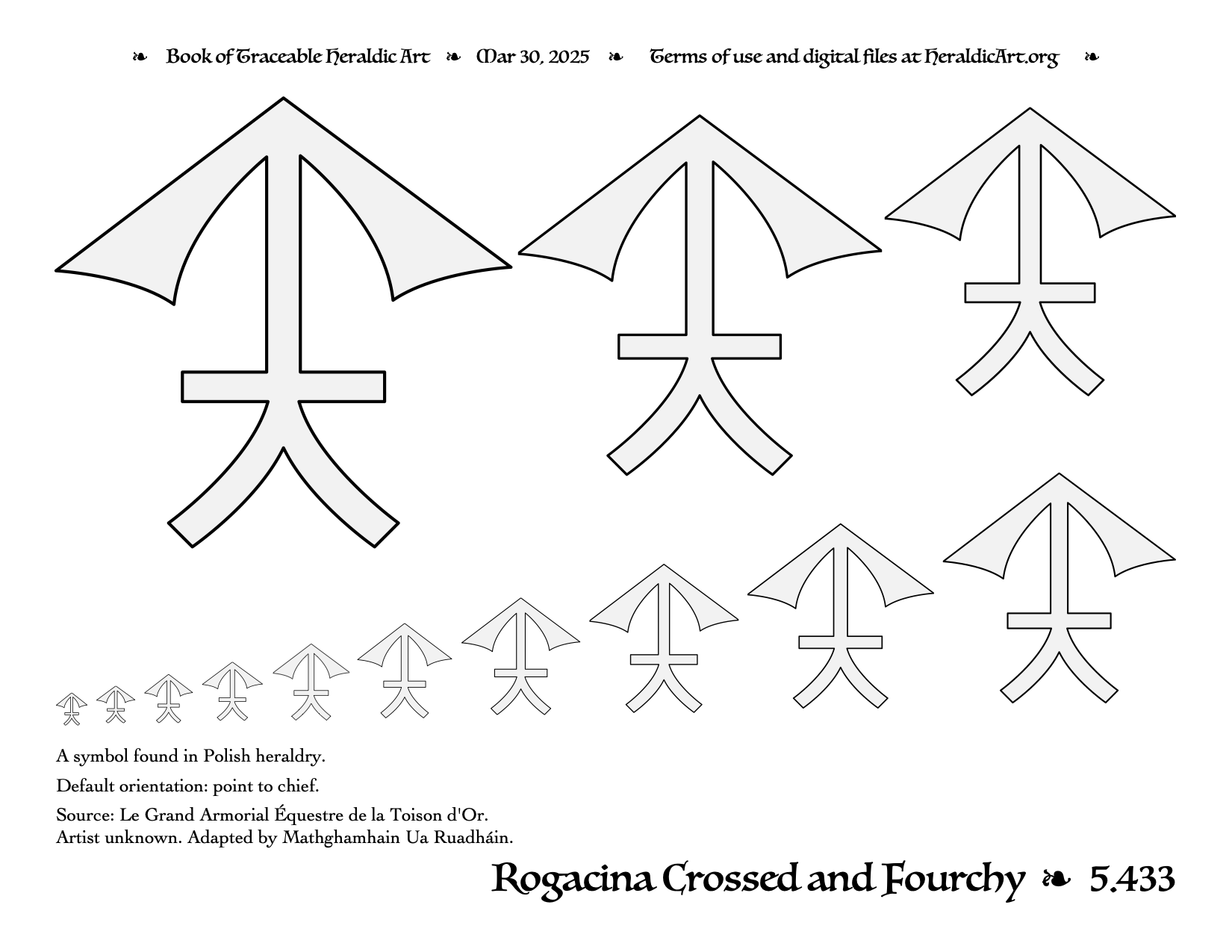 ❧ Book of Traceable Heraldic Art ❧ Mar 30, 2025 ❧ Terms of use and digital files at HeraldicArt.org ❧

A symbol found in Polish heraldry.

Default orientation: point to chief.

Source: Le Grand Armorial Équestre de la Toison d'Or.
Artist unknown. Adapted by Mathghamhain Ua Ruadháin.

Rogacina Crossed and Fourchy ❧ 5.433